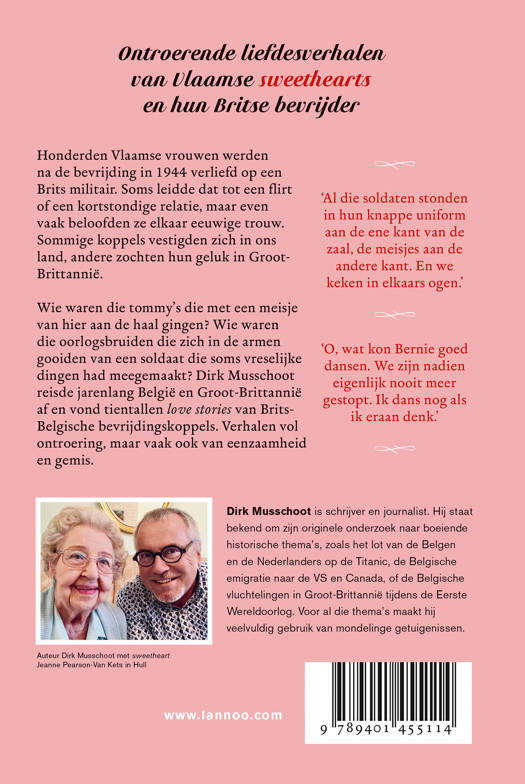 Ontroerende liefdesverhalen van Vlaamse sweethearts en hun Britse bevrijder

Honderden Vlaamse vrouwen werden na de bevrijding in 1944 verliefd op een Brits militair. Soms leidde dat tot een flirt of een kortstondige relatie, maar even vaak beloofden ze elkaar eeuwige trouw. Sommige koppels vestigden zich in ons land, andere zochten hun geluk in Groot-Brittannië.

Wie waren die tommy's die met een meisje van hier aan de haal gingen? Wie waren die oorlogsbruiden die zich in de armen gooiden van een soldaat die soms vreselijke dingen had meegemaakt? Dirk Musschoot reisde jarenlang België en Groot-Brittannië af en vond tientallen love stories van Brits-Belgische bevrijdingskoppels. Verhalen vol ontroering, maar vaak ook van eenzaamheid en gemis.

'Al die soldaten stonden in hun knappe uniform aan de ene kant van de zaal, de meisjes aan de andere kant. En we keken in elkaars ogen.'

'O, wat kon Bernie goed dansen. We zijn nadien eigenlijk nooit meer gestopt. Ik dans nog als ik eraan denk.'

Dirk Musschoot is schrijver en journalist. Hij staat bekend om zijn originele onderzoek naar boeiende historische thema's, zoals het lot van de Belgen en de Nederlanders op de Titanic, de Belgische emigratie naar de VS en Canada, of de Belgische vluchtelingen in Groot-Brittannië tijdens de Eerste Wereldoorlog. Voor al die thema's maakt hij veelvuldig gebruik van mondelinge getuigenissen.

Auteur Dirk Musschoot met sweetheart Jeanne Pearson-Van Kets in Hull

www.lannoo.com

9 789401 455114